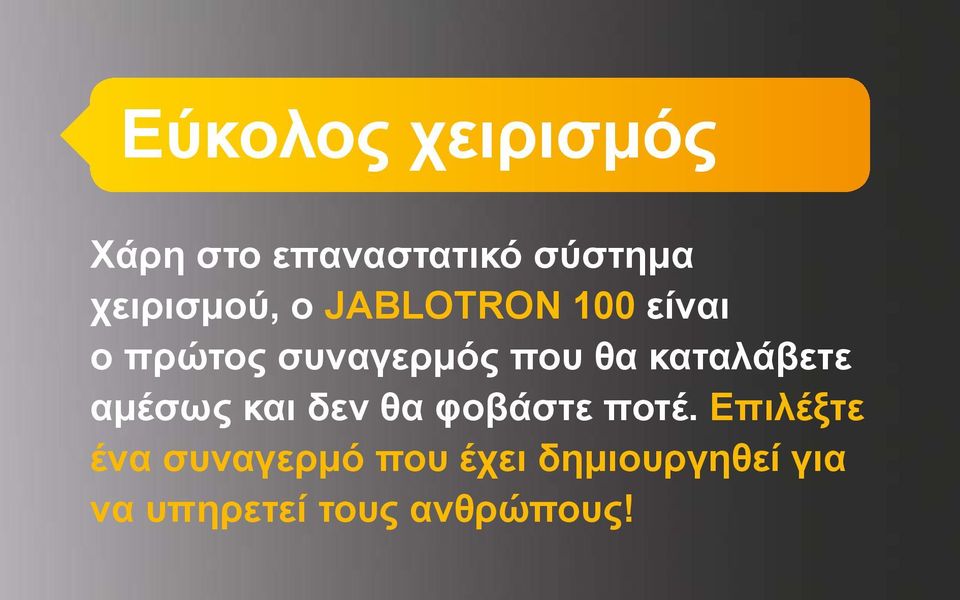 Εύκολος χειρισμός

Χάρη στο επαναστατικό σύστημα χειρισμού, ο JABLOTRON 100 είναι ο πρώτος συναγερμός που θα καταλάβετε αμέσως και δεν θα φοβάστε ποτέ. Επιλέξτε ένα συναγερμό που έχει δημιουργηθεί για να υπηρετεί τους ανθρώπους!